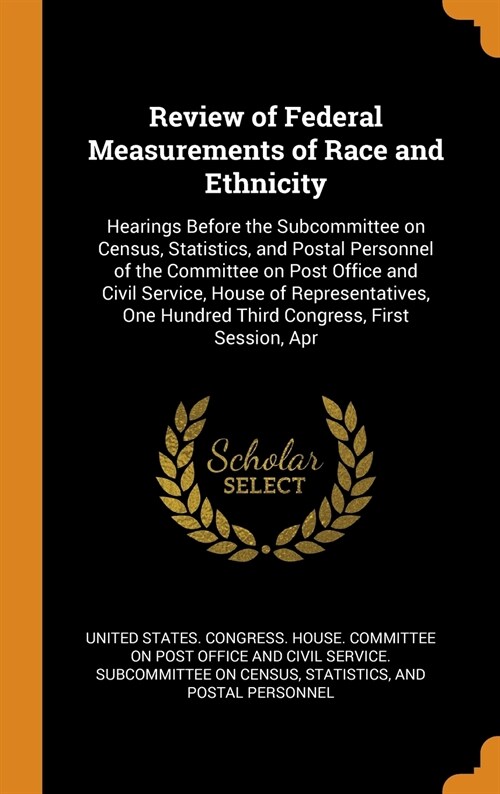 Review of Federal Measurements of Race and Ethnicity

Hearings Before the Subcommittee on Census, Statistics, and Postal Personnel of the Committee on Post Office and Civil Service, House of Representatives, One Hundred Third Congress, First Session, Apr

Scholar SELECT

UNITED STATES. CONGRESS. HOUSE. COMMITTEE ON POST OFFICE AND CIVIL SERVICE. SUBCOMMITTEE ON CENSUS, STATISTICS, AND POSTAL PERSONNEL